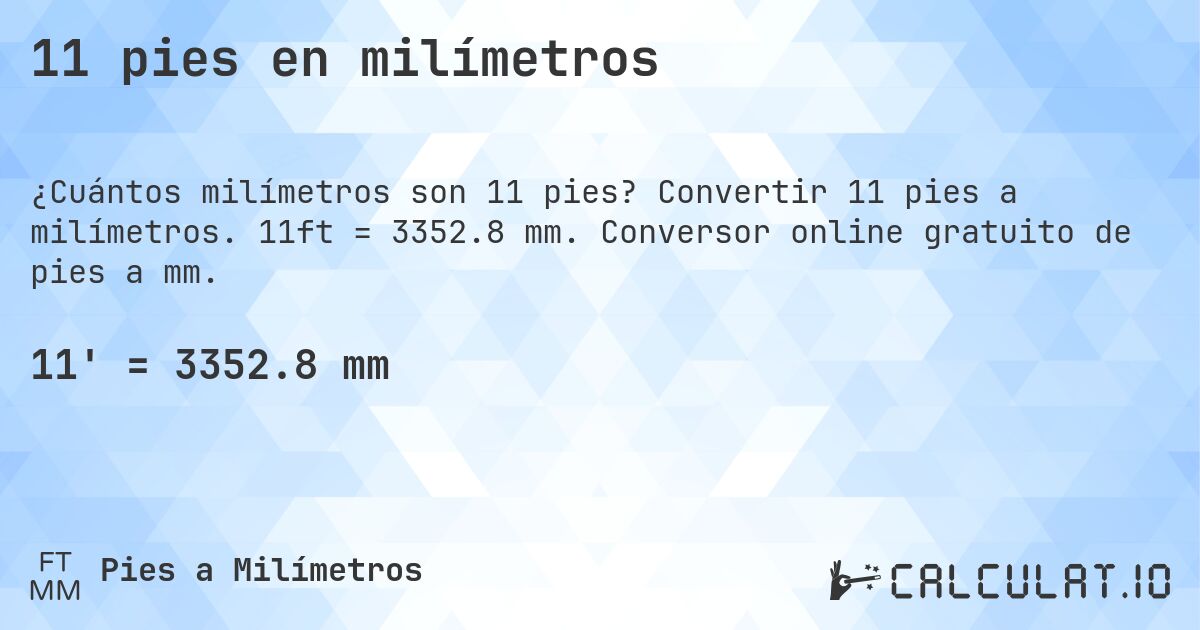 11 pies en milímetros

¿Cuántos milímetros son 11 pies? Convertir 11 pies a milímetros. 11ft = 3352.8 mm. Conversor online gratuito de pies a mm.

11' = 3352.8 mm

FT
MM
Pies a Milímetros

CALCULAT.IO